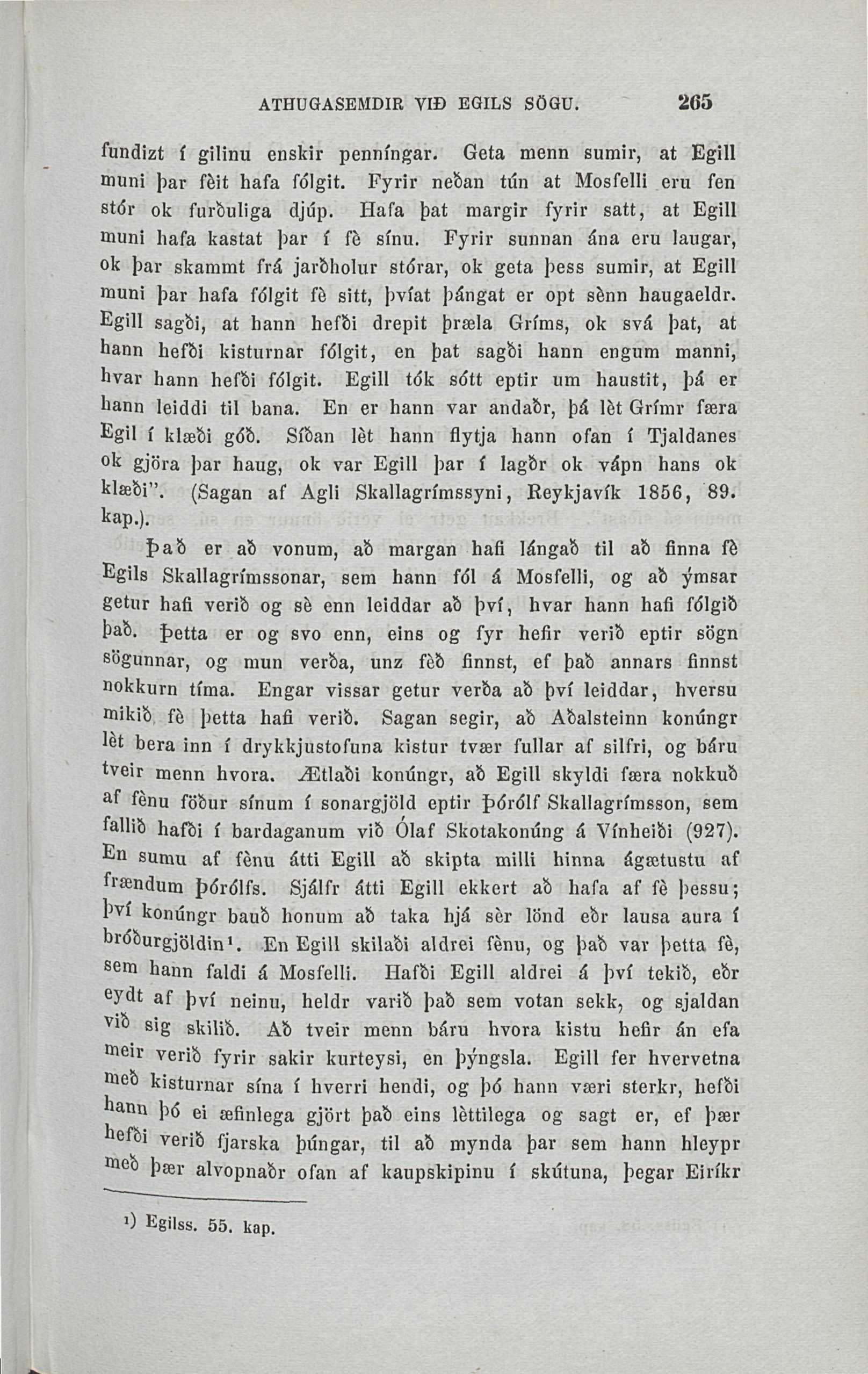 ATHUGASEMDIR VIÐ EGILS SÖGU. 265

fundizt í gilinu enskir penníngar. Geta menn sumir, at Egill muni þar fèit hafa fólgit. Fyrir neðan tún at Mosfelli eru fen stór ok furðuliga djúp. Hafa þat margir fyrir satt, at Egill muni hafa kastat þar í fè sínu. Fyrir sunnan ána eru laugar, ok þar skammt frá jarðholur stórar, ok geta þess sumir, at Egill muni þar hafa fólgit fè sitt, þvíat þángat er opt sènn haugaeldr. Egill sagði, at hann hefði drepit þræla Gríms, ok svá þat, at hann hefði kisturnar fólgit, en þat sagði hann engum manni, hvar hann hefði fólgit. Egill tók sótt eptir um haustit, þá er hann leiddi til bana. En er hann var andaðr, þá lèt Grímr færa Egil í klæði góð. Síðan lèt hann flytja hann ofan í Tjaldanes ok gjöra þar haug, ok var Egill þar í lagðr ok vápn hans ok klæði". (Sagan af Agli Skallagrímssyni, Reykjavík 1856, 89. kap.).

Það er að vonum, að margan hafi lángað til að finna fè Egils Skallagrímssonar, sem hann fól á Mosfelli, og að ýmsar getur hafi verið og sè enn leiddar að því, hvar hann hafi fólgið það. Þetta er og svo enn, eins og fyr hefir verið eptir sögn sögunnar, og mun verða, unz fèð finnst, ef það annars finnst nokkurn tíma. Engar vissar getur verða að því leiddar, hversu mikið fè þetta hafi verið. Sagan segir, að Aðalsteinn konúngr lèt bera inn í drykkjustofuna kistur tvær fullar af silfri, og báru tveir menn hvora. Ætlaði konúngr, að Egill skyldi færa nokkuð af fènu föður sínum í sonargjöld eptir Þórólf Skallagrímsson, sem fallið hafði í bardaganum við Ólaf Skotakonúng á Vínheiði (927). En sumu af fènu átti Egill að skipta milli hinna ágætustu af frændum Þórólfs. Sjálfr átti Egill ekkert að hafa af fè þessu; því konúngr bauð honum að taka hjá sèr lönd eðr lausa aura í bróðurgjöldin¹. En Egill skilaði aldrei fènu, og það var þetta fè, sem hann faldi á Mosfelli. Hafði Egill aldrei á því tekið, eðr eydt af því neinu, heldr varið það sem votan sekk, og sjaldan við sig skilið. Að tveir menn báru hvora kistu hefir án efa meir verið fyrir sakir kurteysi, en þýngsla. Egill fer hvervetna með kisturnar sína í hverri hendi, og þó hann væri sterkr, hefði hann þó ei æfinlega gjört það eins lèttilega og sagt er, ef þær hefði verið fjarska þúngar, til að mynda þar sem hann hleypr með þær alvopnaðr ofan af kaupskipinu í skútuna, þegar Eiríkr

¹) Egilss. 55. kap.